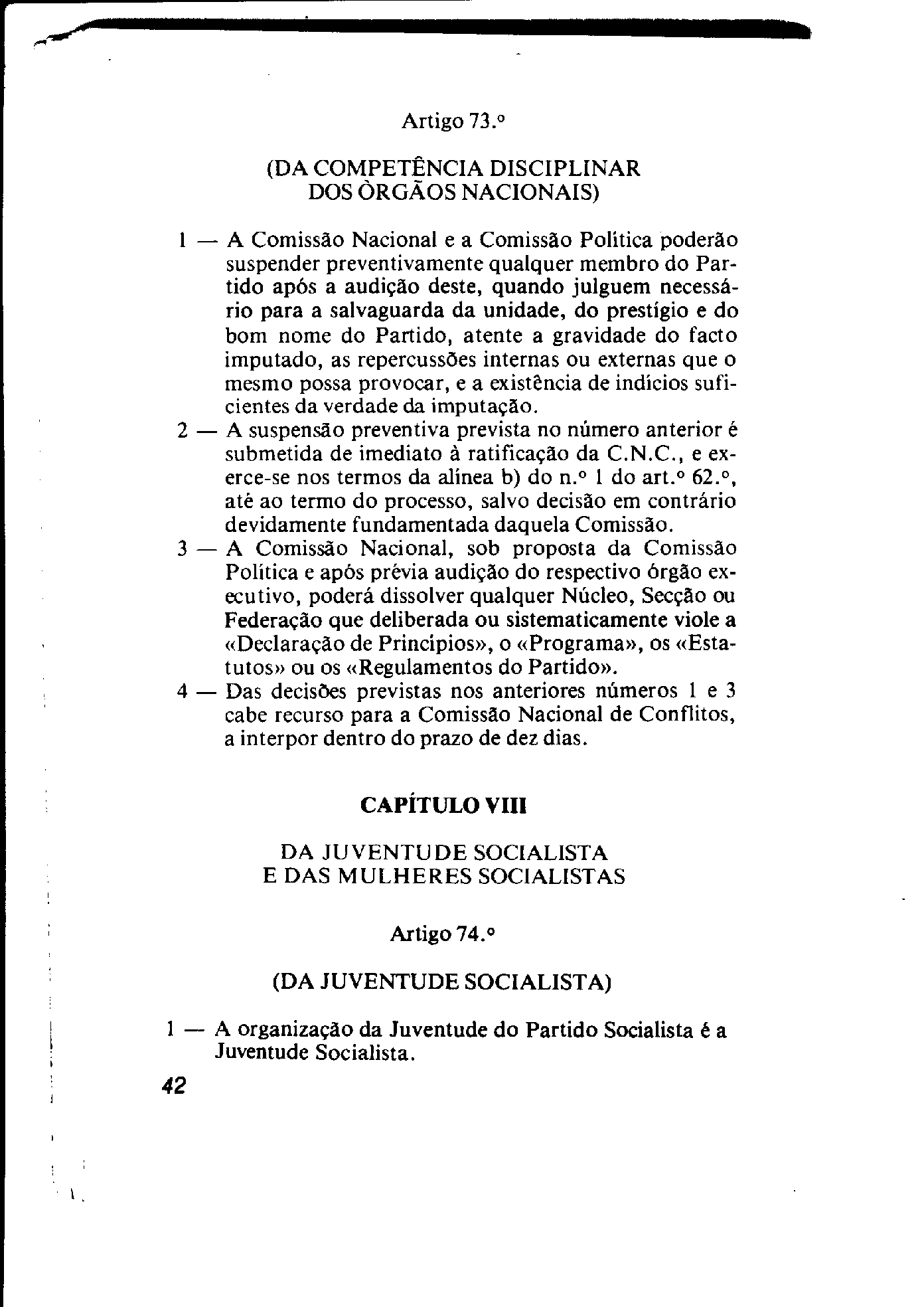 Artigo 73.º

(DA COMPETÊNCIA DISCIPLINAR DOS ÒRGÃOS NACIONAIS)

1 — A Comissão Nacional e a Comissão Política poderão suspender preventivamente qualquer membro do Partido após a audição deste, quando julguem necessário para a salvaguarda da unidade, do prestígio e do bom nome do Partido, atente a gravidade do facto imputado, as repercussões internas ou externas que o mesmo possa provocar, e a existência de indícios suficientes da verdade da imputação.
2 — A suspensão preventiva prevista no número anterior é submetida de imediato à ratificação da C.N.C., e exerce-se nos termos da alínea b) do n.º 1 do art.º 62.º, até ao termo do processo, salvo decisão em contrário devidamente fundamentada daquela Comissão.
3 — A Comissão Nacional, sob proposta da Comissão Política e após prévia audição do respectivo órgão executivo, poderá dissolver qualquer Núcleo, Secção ou Federação que deliberada ou sistematicamente viole a «Declaração de Princípios», o «Programa», os «Estatutos» ou os «Regulamentos do Partido».
4 — Das decisões previstas nos anteriores números 1 e 3 cabe recurso para a Comissão Nacional de Conflitos, a interpor dentro do prazo de dez dias.

CAPÍTULO VIII

DA JUVENTUDE SOCIALISTA E DAS MULHERES SOCIALISTAS

Artigo 74.º

(DA JUVENTUDE SOCIALISTA)

1 — A organização da Juventude do Partido Socialista é a Juventude Socialista.

42